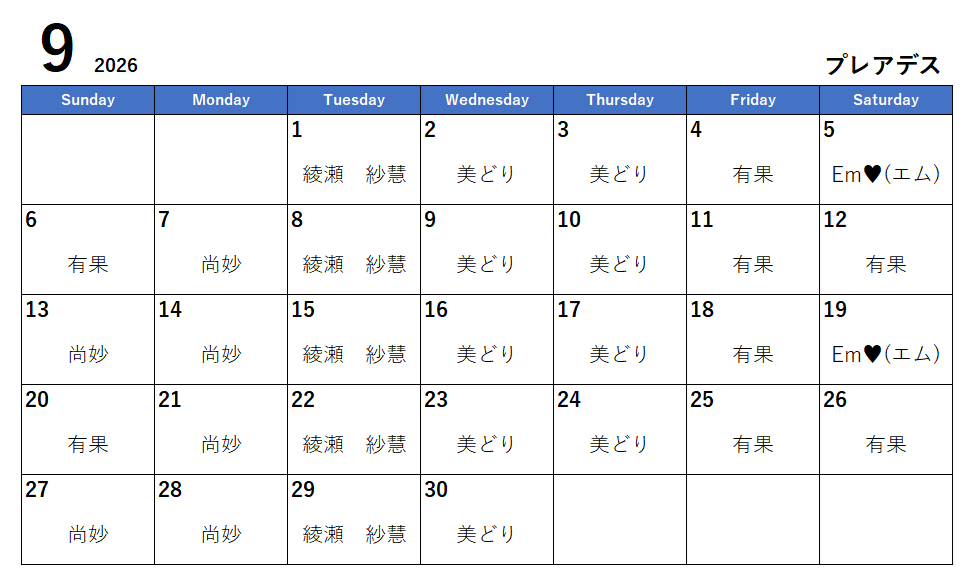 9 2026

プレアデス

| Sunday | Monday | Tuesday | Wednesday | Thursday | Friday | Saturday |
|---|---|---|---|---|---|---|
| | | 1 綾瀬 紗慧 | 2 美どり | 3 美どり | 4 有果 | 5 Em♥(エム) |
| 6 有果 | 7 尚妙 | 8 綾瀬 紗慧 | 9 美どり | 10 美どり | 11 有果 | 12 有果 |
| 13 尚妙 | 14 尚妙 | 15 綾瀬 紗慧 | 16 美どり | 17 美どり | 18 有果 | 19 Em♥(エム) |
| 20 有果 | 21 尚妙 | 22 綾瀬 紗慧 | 23 美どり | 24 美どり | 25 有果 | 26 有果 |
| 27 尚妙 | 28 尚妙 | 29 綾瀬 紗慧 | 30 美どり | | | |